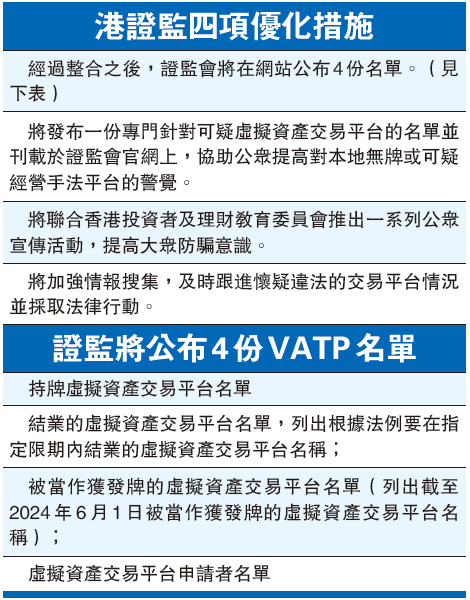 港證監四項優化措施

經過整合之後，證監會將在網站公布4份名單。（見下表）

將發布一份專門針對可疑虛擬資產交易平台的名單並刊載於證監會官網上，協助公眾提高對本地無牌或可疑經營手法平台的警覺。

將聯合香港投資者及理財教育委員會推出一系列公眾宣傳活動，提高大眾防騙意識。

將加強情報搜集，及時跟進懷疑違法的交易平台情況並採取法律行動。

證監將公布4份VATP名單

持牌虛擬資產交易平台名單

結業的虛擬資產交易平台名單，列出根據法例要在指定限期內結業的虛擬資產交易平台名稱；

被當作獲發牌的虛擬資產交易平台名單（列出截至2024年6月1日被當作獲發牌的虛擬資產交易平台名稱）；

虛擬資產交易平台申請者名單